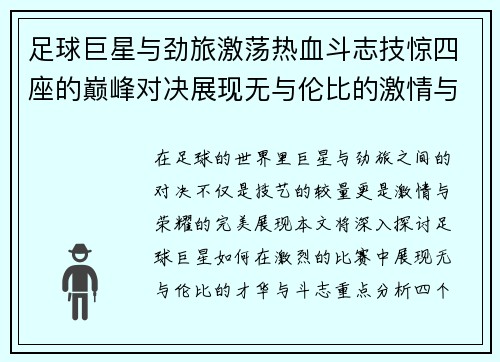 足球巨星与劲旅激荡热血斗志技惊四座的巅峰对决展现无与伦比的激情与

在足球的世界里巨星与劲旅之间的对决不仅是技艺的较量更是激情与荣耀的完美展现本文将深入探讨足球巨星如何在激烈的比赛中展现无与伦比的才华与斗志重点分析四个